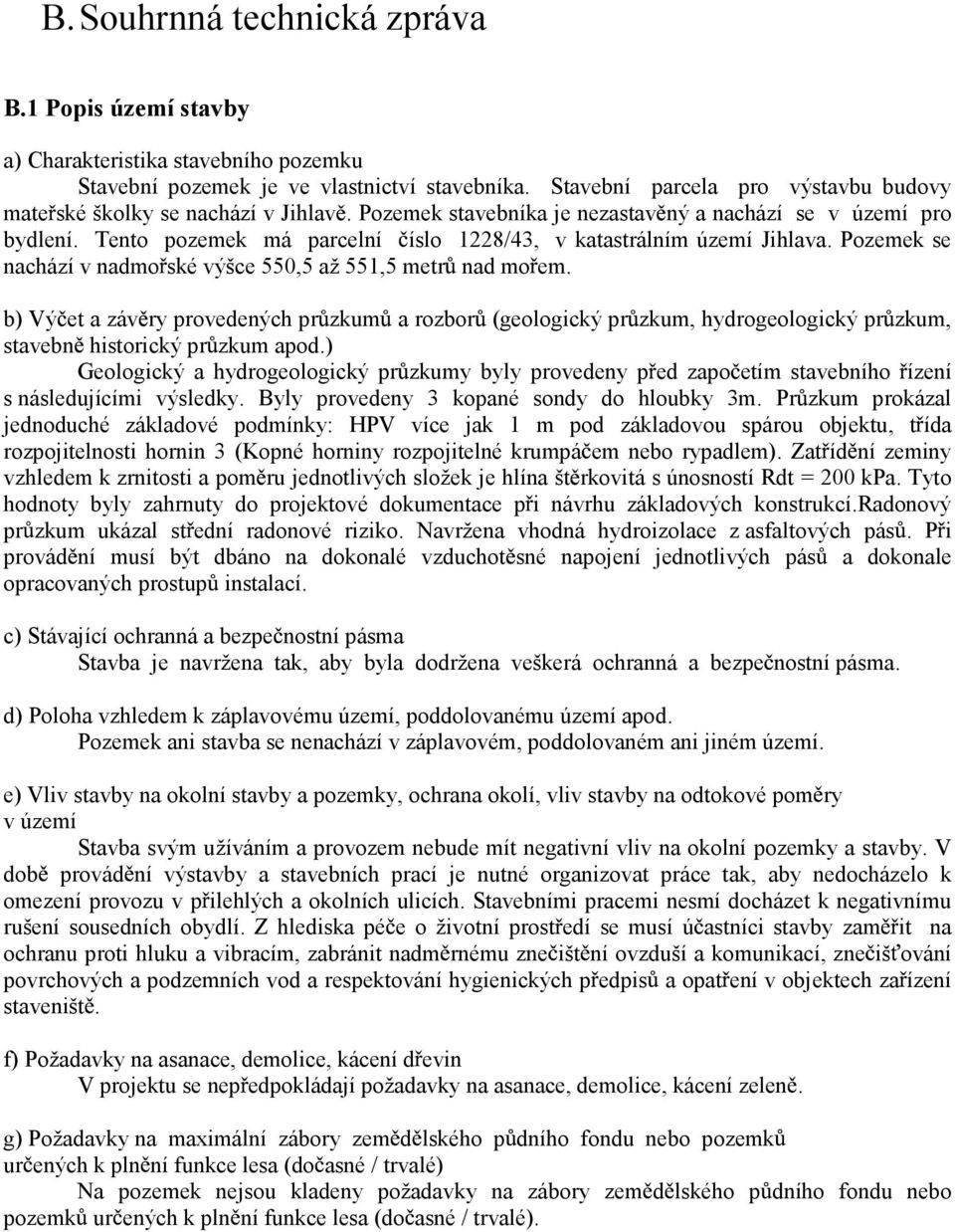 B. Souhrnná technická zpráva

B.1 Popis území stavby

a) Charakteristika stavebního pozemku

Stavební pozemek je ve vlastnictví stavebníka. Stavební parcela pro výstavbu budovy mateřské školky se nachází v Jihlavě. Pozemek stavebníka je nezastavěný a nachází se v území pro bydlení. Tento pozemek má parcelní číslo 1228/43, v katastrálním území Jihlava. Pozemek se nachází v nadmořské výšce 550,5 až 551,5 metrů nad mořem.

b) Výčet a závěry provedených průzkumů a rozborů (geologický průzkum, hydrogeologický průzkum, stavebně historický průzkum apod.)

Geologický a hydrogeologický průzkumy byly provedeny před započetím stavebního řízení s následujícími výsledky. Byly provedeny 3 kopané sondy do hloubky 3m. Průzkum prokázal jednoduché základové podmínky: HPV více jak 1 m pod základovou spárou objektu, třída rozpojitelnosti hornin 3 (Kopné horniny rozpojitelné krumpáčem nebo rypadlem). Zatřídění zeminy vzhledem k zrnitosti a poměru jednotlivých složek je hlína štěrkovitá s únosností Rdt = 200 kPa. Tyto hodnoty byly zahrnuty do projektové dokumentace při návrhu základových konstrukcí.Radonový průzkum ukázal střední radonové riziko. Navržena vhodná hydroizolace z asfaltových pásů. Při provádění musí být dbáno na dokonalé vzduchotěsné napojení jednotlivých pásů a dokonale opracovaných prostupů instalací.

c) Stávající ochranná a bezpečnostní pásma

Stavba je navržena tak, aby byla dodržena veškerá ochranná a bezpečnostní pásma.

d) Poloha vzhledem k záplavovému území, poddolovanému území apod.

Pozemek ani stavba se nenachází v záplavovém, poddolovaném ani jiném území.

e) Vliv stavby na okolní stavby a pozemky, ochrana okolí, vliv stavby na odtokové poměry v území

Stavba svým užíváním a provozem nebude mít negativní vliv na okolní pozemky a stavby. V době provádění výstavby a stavebních prací je nutné organizovat práce tak, aby nedocházelo k omezení provozu v přilehlých a okolních ulicích. Stavebními pracemi nesmí docházet k negativnímu rušení sousedních obydlí. Z hlediska péče o životní prostředí se musí účastníci stavby zaměřit na ochranu proti hluku a vibracím, zabránit nadměrnému znečištění ovzduší a komunikací, znečišťování povrchových a podzemních vod a respektování hygienických předpisů a opatření v objektech zařízení staveniště.

f) Požadavky na asanace, demolice, kácení dřevin

V projektu se nepředpokládají požadavky na asanace, demolice, kácení zeleně.

g) Požadavky na maximální zábory zemědělského půdního fondu nebo pozemků určených k plnění funkce lesa (dočasné / trvalé)

Na pozemek nejsou kladeny požadavky na zábory zemědělského půdního fondu nebo pozemků určených k plnění funkce lesa (dočasné / trvalé).